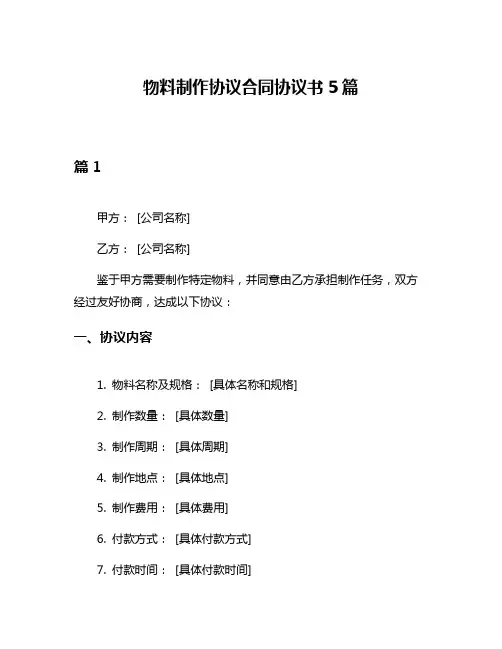 物料制作协议合同协议书 5 篇

篇 1

甲方： [公司名称]

乙方： [公司名称]

鉴于甲方需要制作特定物料，并同意由乙方承担制作任务，双方经过友好协商，达成以下协议：

一、协议内容

1. 物料名称及规格： [具体名称和规格]

2. 制作数量： [具体数量]

3. 制作周期： [具体周期]

4. 制作地点： [具体地点]

5. 制作费用： [具体费用]

6. 付款方式： [具体付款方式]

7. 付款时间： [具体付款时间]